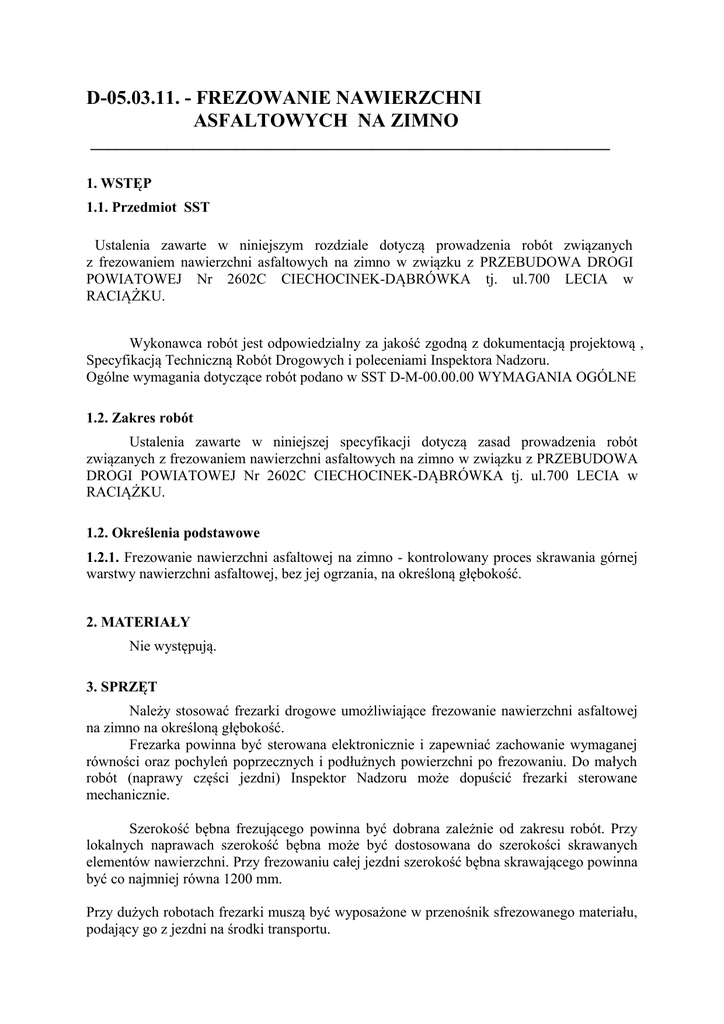 D-05.03.11. - FREZOWANIE NAWIERZCHNI ASFALTOWYCH NA ZIMNO

1. WSTĘP

1.1. Przedmiot SST

Ustalenia zawarte w niniejszym rozdziale dotyczą prowadzenia robót związanych z frezowaniem nawierzchni asfaltowych na zimno w związku z PRZEBUDOWA DROGI POWIATOWEJ Nr 2602C CIECHOCINEK-DĄBRÓWKA tj. ul.700 LECIA w RACIĄŻKU.

Wykonawca robót jest odpowiedzialny za jakość zgodną z dokumentacją projektową , Specyfikacją Techniczną Robót Drogowych i poleceniami Inspektora Nadzoru.
Ogólne wymagania dotyczące robót podano w SST D-M-00.00.00 WYMAGANIA OGÓLNE

1.2. Zakres robót

Ustalenia zawarte w niniejszej specyfikacji dotyczą zasad prowadzenia robót związanych z frezowaniem nawierzchni asfaltowych na zimno w związku z PRZEBUDOWA DROGI POWIATOWEJ Nr 2602C CIECHOCINEK-DĄBRÓWKA tj. ul.700 LECIA w RACIĄŻKU.

1.2. Określenia podstawowe

1.2.1. Frezowanie nawierzchni asfaltowej na zimno - kontrolowany proces skrawania górnej warstwy nawierzchni asfaltowej, bez jej ogrzania, na określoną głębokość.

2. MATERIAŁY

Nie występują.

3. SPRZĘT

Należy stosować frezarki drogowe umożliwiające frezowanie nawierzchni asfaltowej na zimno na określoną głębokość.

Frezarka powinna być sterowana elektronicznie i zapewniać zachowanie wymaganej równości oraz pochyleń poprzecznych i podłużnych powierzchni po frezowaniu. Do małych robót (naprawy części jezdni) Inspektor Nadzoru może dopuścić frezarki sterowane mechanicznie.

Szerokość bębna frezującego powinna być dobrana zależnie od zakresu robót. Przy lokalnych naprawach szerokość bębna może być dostosowana do szerokości skrawanych elementów nawierzchni. Przy frezowaniu całej jezdni szerokość bębna skrawającego powinna być co najmniej równa 1200 mm.

Przy dużych robotach frezarki muszą być wyposażone w przenośnik sfrezowanego materiału, podający go z jezdni na środki transportu.